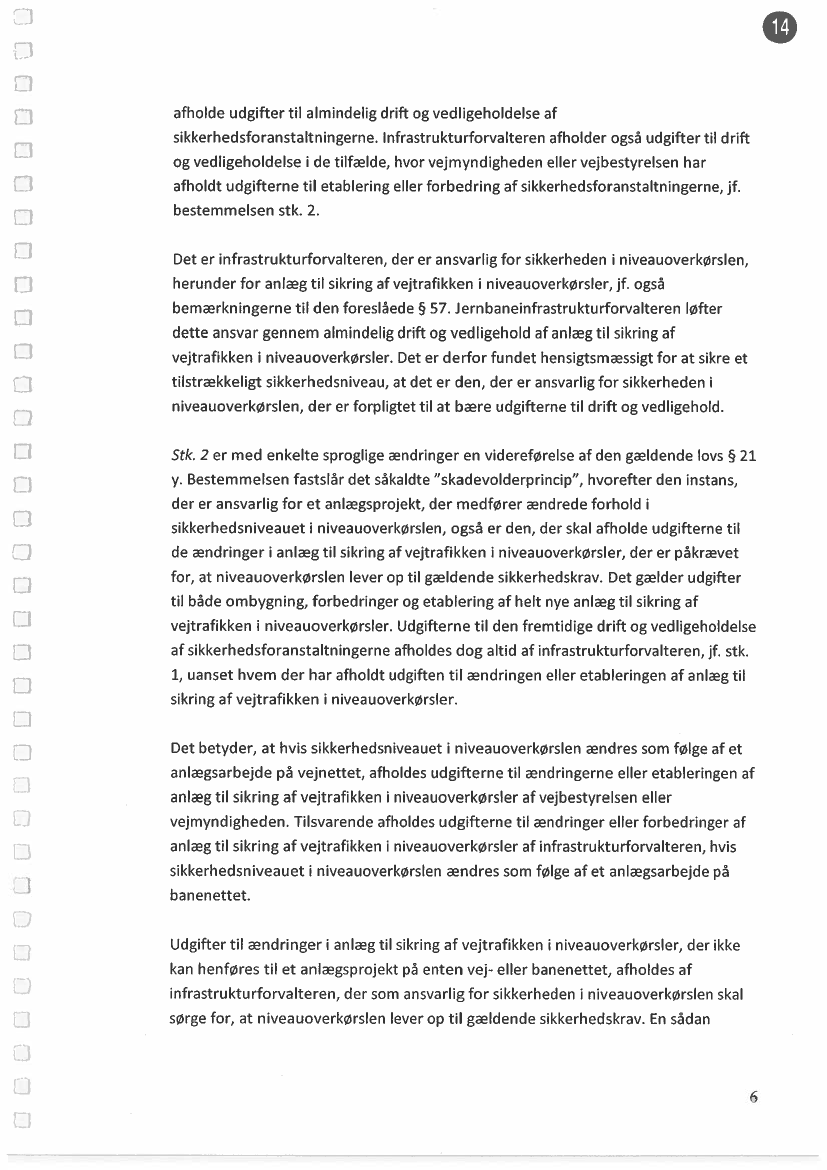 14

afholde udgifter til almindelig drift og vedligeholdelse af sikkerhedsforanstaltningerne. Infrastrukturforvalteren afholder også udgifter til drift og vedligeholdelse i de tilfælde, hvor vejmyndigheden eller vejbestyrelsen har afholdt udgifterne til etablering eller forbedring af sikkerhedsforanstaltningerne, jf. bestemmelsen stk. 2.

Det er infrastrukturforvalteren, der er ansvarlig for sikkerheden i niveauoverkørslen, herunder for anlæg til sikring af vejtrafikken i niveauoverkørsler, jf. også bemærkningerne til den foreslåede § 57. Jernbaneinfrastrukturforvalteren løfter dette ansvar gennem almindelig drift og vedligehold af anlæg til sikring af vejtrafikken i niveauoverkørsler. Det er derfor fundet hensigtsmæssigt for at sikre et tilstrækkeligt sikkerhedsniveau, at det er den, der er ansvarlig for sikkerheden i niveauoverkørslen, der er forpligtet til at bære udgifterne til drift og vedligehold.

Stk. 2 er med enkelte sproglige ændringer en videreførelse af den gældende lovs § 21 y. Bestemmelsen fastslår det såkaldte "skadevolderprincip", hvorefter den instans, der er ansvarlig for et anlægsprojekt, der medfører ændrede forhold i sikkerhedsniveauet i niveauoverkørslen, også er den, der skal afholde udgifterne til de ændringer i anlæg til sikring af vejtrafikken i niveauoverkørsler, der er påkrævet for, at niveauoverkørslen lever op til gældende sikkerhedskrav. Det gælder udgifter til både ombygning, forbedringer og etablering af helt nye anlæg til sikring af vejtrafikken i niveauoverkørsler. Udgifterne til den fremtidige drift og vedligeholdelse af sikkerhedsforanstaltningerne afholdes dog altid af infrastrukturforvalteren, jf. stk. 1, uanset hvem der har afholdt udgiften til ændringen eller etableringen af anlæg til sikring af vejtrafikken i niveauoverkørsler.

Det betyder, at hvis sikkerhedsniveauet i niveauoverkørslen ændres som følge af et anlægsarbejde på vejnettet, afholdes udgifterne til ændringerne eller etableringen af anlæg til sikring af vejtrafikken i niveauoverkørsler af vejbestyrelsen eller vejmyndigheden. Tilsvarende afholdes udgifterne til ændringer eller forbedringer af anlæg til sikring af vejtrafikken i niveauoverkørsler af infrastrukturforvalteren, hvis sikkerhedsniveauet i niveauoverkørslen ændres som følge af et anlægsarbejde på banenettet.

Udgifter til ændringer i anlæg til sikring af vejtrafikken i niveauoverkørsler, der ikke kan henføres til et anlægsprojekt på enten vej- eller banenettet, afholdes af infrastrukturforvalteren, der som ansvarlig for sikkerheden i niveauoverkørslen skal sørge for, at niveauoverkørslen lever op til gældende sikkerhedskrav. En sådan

6